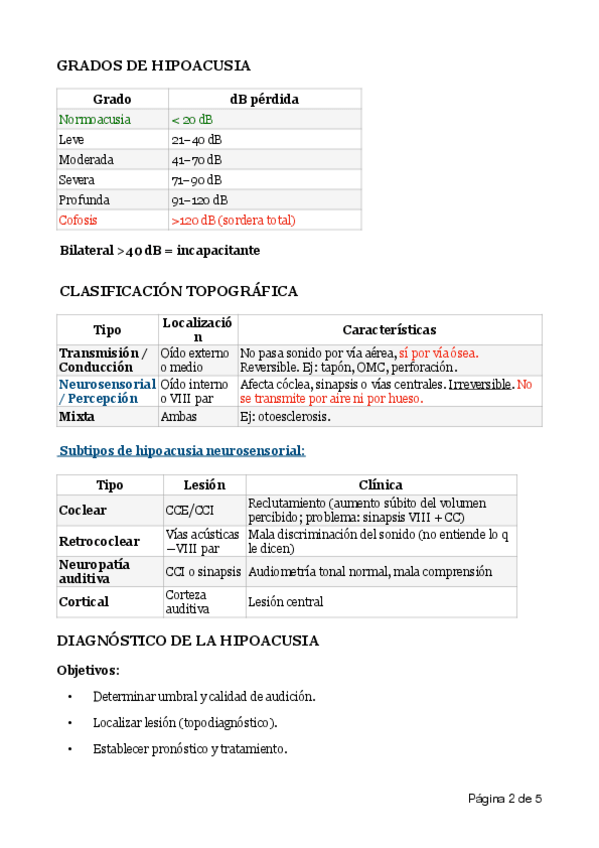 GRADOS DE HIPOACUSIA

| Grado | dB pérdida |
|---|---|
| Normoacusia | < 20 dB |
| Leve | 21–40 dB |
| Moderada | 41–70 dB |
| Severa | 71–90 dB |
| Profunda | 91–120 dB |
| Cofosis | >120 dB (sordera total) |

Bilateral >40 dB = incapacitante

CLASIFICACIÓN TOPOGRÁFICA

| Tipo | Localización | Características |
|---|---|---|
| Transmisión / Conducción | Oído externo o medio | No pasa sonido por vía aérea, sí por vía ósea. Reversible. Ej: tapón, OMC, perforación. |
| Neurosensorial / Percepción | Oído interno o VIII par | Afecta cóclea, sinapsis o vías centrales. Irreversible. No se transmite por aire ni por hueso. |
| Mixta | Ambas | Ej: otoesclerosis. |

Subtipos de hipoacusia neurosensorial:

| Tipo | Lesión | Clínica |
|---|---|---|
| Coclear | CCE/CCI | Reclutamiento (aumento súbito del volumen percibido; problema: sinapsis VIII + CC) |
| Retrococlear | Vías acústicas –VIII par | Mala discriminación del sonido (no entiende lo q le dicen) |
| Neuropatía auditiva | CCI o sinapsis | Audiometría tonal normal, mala comprensión |
| Cortical | Corteza auditiva | Lesión central |

DIAGNÓSTICO DE LA HIPOACUSIA

Objetivos:

• Determinar umbral y calidad de audición.
• Localizar lesión (topodiagnóstico).
• Establecer pronóstico y tratamiento.

Página 2 de 5